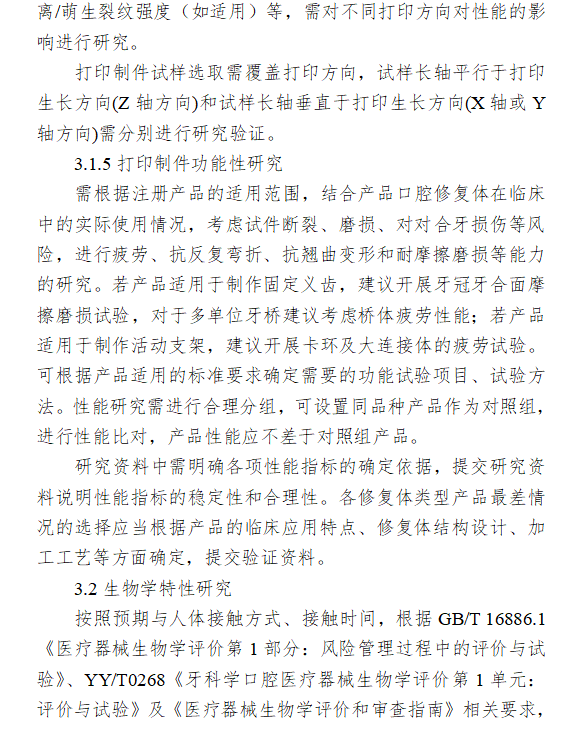 离/萌生裂纹强度（如适用）等，需对不同打印方向对性能的影响进行研究。

打印制件试样选取需覆盖打印方向，试样长轴平行于打印生长方向(Z 轴方向)和试样长轴垂直于打印生长方向(X 轴或 Y 轴方向)需分别进行研究验证。

3.1.5 打印制件功能性研究

需根据注册产品的适用范围，结合产品口腔修复体在临床中的实际使用情况，考虑试件断裂、磨损、对对合牙损伤等风险，进行疲劳、抗反复弯折、抗翘曲变形和耐摩擦磨损等能力的研究。若产品适用于制作固定义齿，建议开展牙冠牙合面摩擦磨损试验，对于多单位牙桥建议考虑桥体疲劳性能；若产品适用于制作活动支架，建议开展卡环及大连接体的疲劳试验。可根据产品适用的标准要求确定需要的功能试验项目、试验方法。性能研究需进行合理分组，可设置同品种产品作为对照组，进行性能比对，产品性能应不差于对照组产品。

研究资料中需明确各项性能指标的确定依据，提交研究资料说明性能指标的稳定性和合理性。各修复体类型产品最差情况的选择应当根据产品的临床应用特点、修复体结构设计、加工工艺等方面确定，提交验证资料。

3.2 生物学特性研究

按照预期与人体接触方式、接触时间，根据 GB/T 16886.1《医疗器械生物学评价第 1 部分：风险管理过程中的评价与试验》、YY/T0268《牙科学口腔医疗器械生物学评价第 1 单元：评价与试验》及《医疗器械生物学评价和审查指南》相关要求，